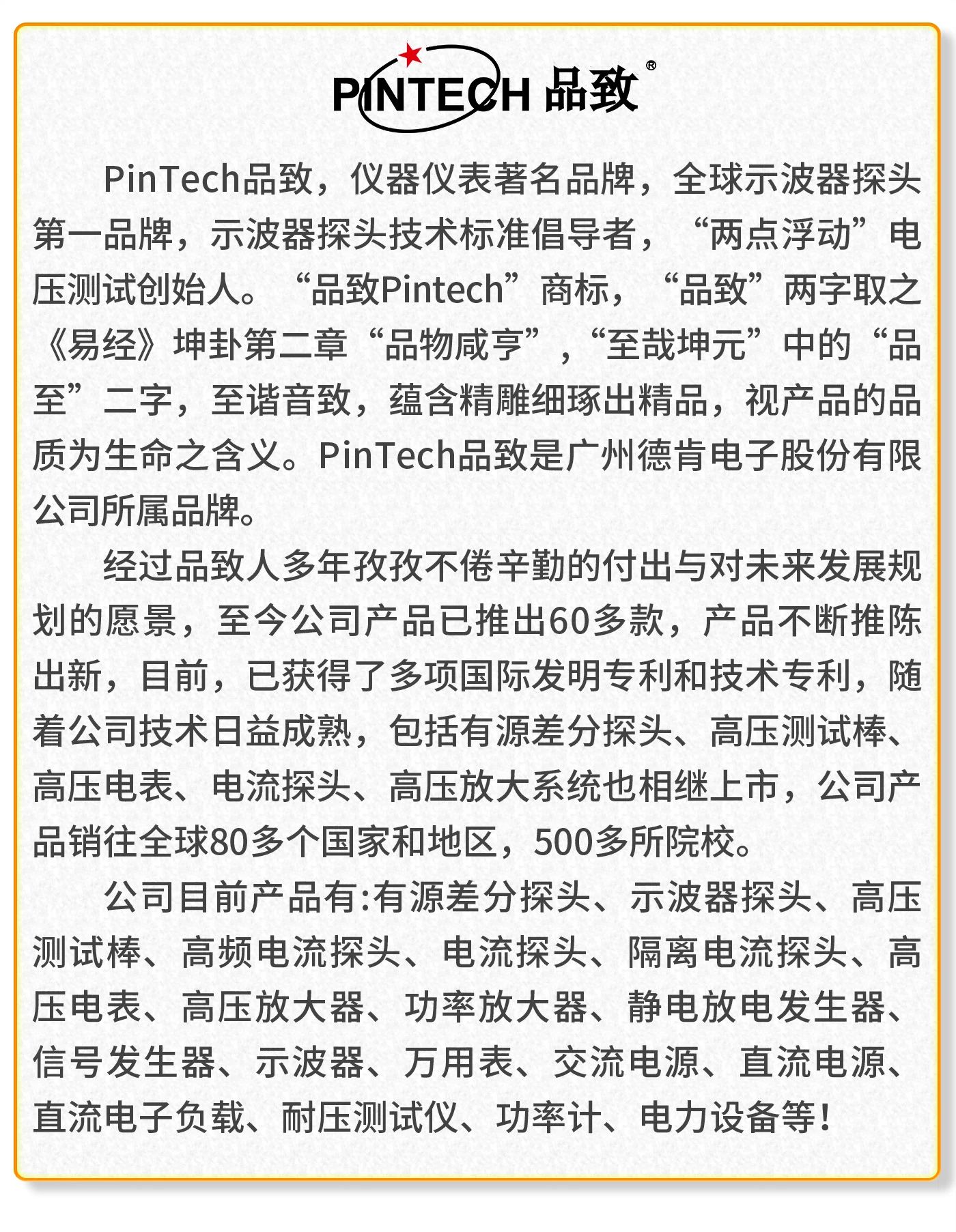 PINTECH 品致®

PinTech品致，仪器仪表著名品牌，全球示波器探头第一品牌，示波器探头技术标准倡导者，“两点浮动”电压测试创始人。“品致Pintech”商标，“品致”两字取之《易经》坤卦第二章“品物咸亨”，“至哉坤元”中的“品至”二字，至谐音致，蕴含精雕细琢出精品，视产品的品质为生命之含义。PinTech品致是广州德肯电子股份有限公司所属品牌。

经过品致人多年孜孜不倦辛勤的付出与对未来发展规划的愿景，至今公司产品已推出60多款，产品不断推陈出新，目前，已获得了多项国际发明专利和技术专利，随着公司技术日益成熟，包括有源差分探头、高压测试棒、高压电表、电流探头、高压放大系统也相继上市，公司产品销往全球80多个国家和地区，500多所院校。

公司目前产品有:有源差分探头、示波器探头、高压测试棒、高频电流探头、电流探头、隔离电流探头、高压电表、高压放大器、功率放大器、静电放电发生器、信号发生器、示波器、万用表、交流电源、直流电源、直流电子负载、耐压测试仪、功率计、电力设备等!